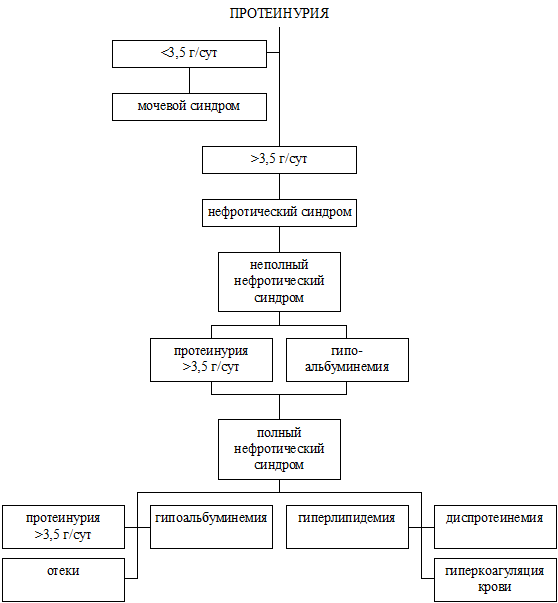 ПРОТЕИНУРИЯ

<3,5 г/сут

мочевой синдром

>3,5 г/сут

нефротический синдром

неполный нефротический синдром

протеинурия >3,5 г/сут

гипо-альбуминемия

полный нефротический синдром

протеинурия >3,5 г/сут

гипоальбуминемия

гиперлипидемия

диспротеинемия

отеки

гиперкоагуляция крови